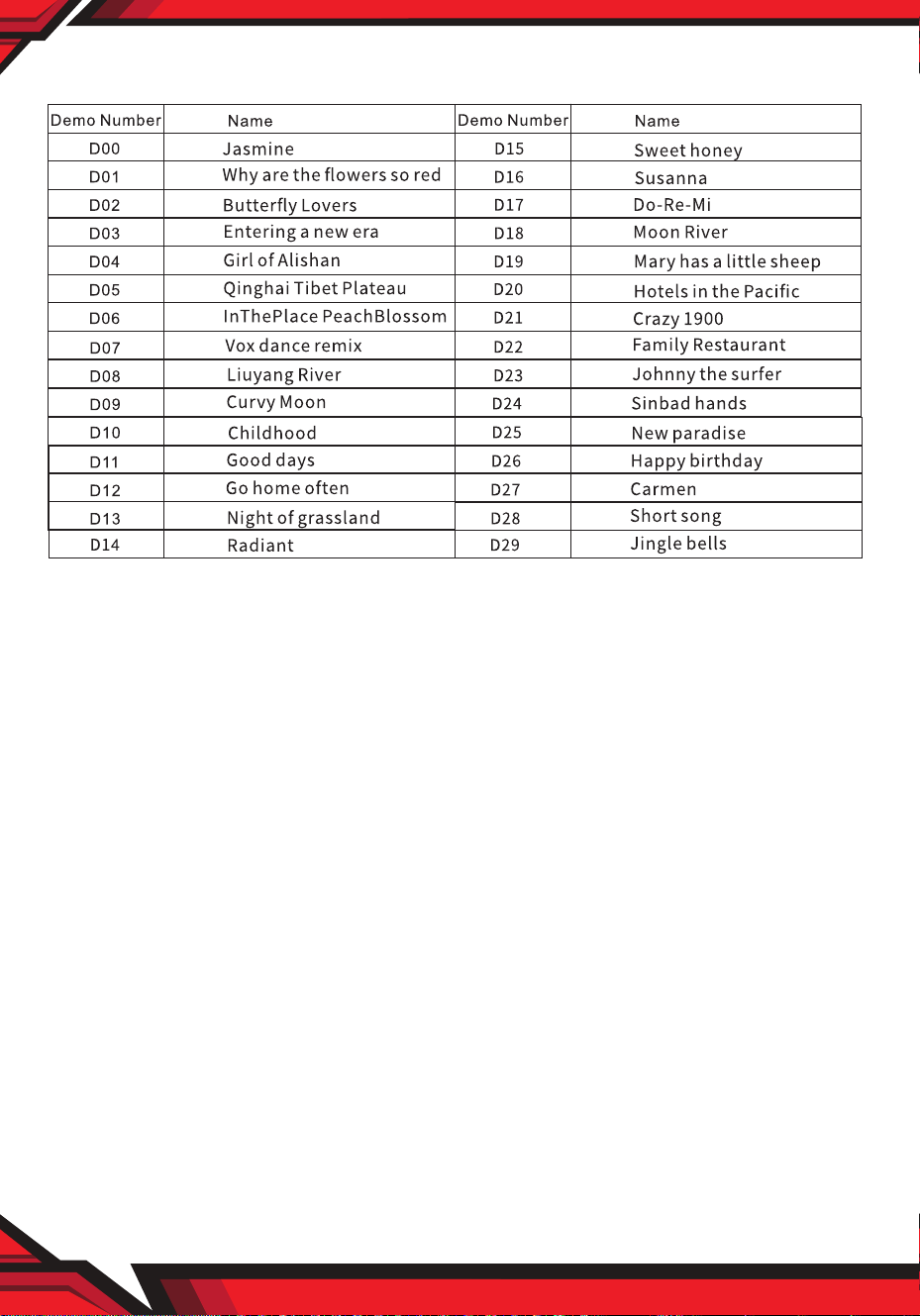 | Demo Number | Name | Demo Number | Name |
|---|---|---|---|
| D00 | Jasmine | D15 | Sweet honey |
| D01 | Why are the flowers so red | D16 | Susanna |
| D02 | Butterfly Lovers | D17 | Do-Re-Mi |
| D03 | Entering a new era | D18 | Moon River |
| D04 | Girl of Alishan | D19 | Mary has a little sheep |
| D05 | Qinghai Tibet Plateau | D20 | Hotels in the Pacific |
| D06 | InThePlace PeachBlossom | D21 | Crazy 1900 |
| D07 | Vox dance remix | D22 | Family Restaurant |
| D08 | Liuyang River | D23 | Johnny the surfer |
| D09 | Curvy Moon | D24 | Sinbad hands |
| D10 | Childhood | D25 | New paradise |
| D11 | Good days | D26 | Happy birthday |
| D12 | Go home often | D27 | Carmen |
| D13 | Night of grassland | D28 | Short song |
| D14 | Radiant | D29 | Jingle bells |